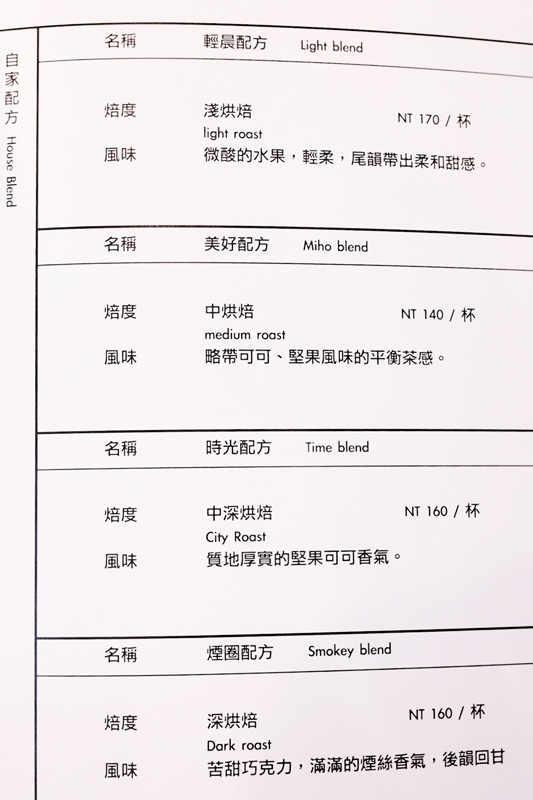 自家配方 House Blend

名稱 輕晨配方 Light blend

焙度 淺烘焙 NT 170 / 杯
light roast
風味 微酸的水果，輕柔，尾韻帶出柔和甜感。

名稱 美好配方 Miho blend

焙度 中烘焙 NT 140 / 杯
medium roast
風味 略帶可可、堅果風味的平衡茶感。

名稱 時光配方 Time blend

焙度 中深烘焙 NT 160 / 杯
City Roast
風味 質地厚實的堅果可可香氣。

名稱 煙圈配方 Smokey blend

焙度 深烘焙 NT 160 / 杯
Dark roast
風味 苦甜巧克力，滿滿的煙絲香氣，後韻回甘